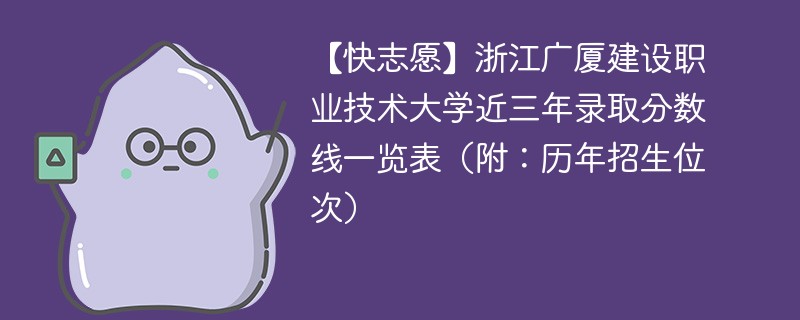 【快志愿】浙江广厦建设职业技术大学近三年录取分数线一览表（附：历年招生位次）